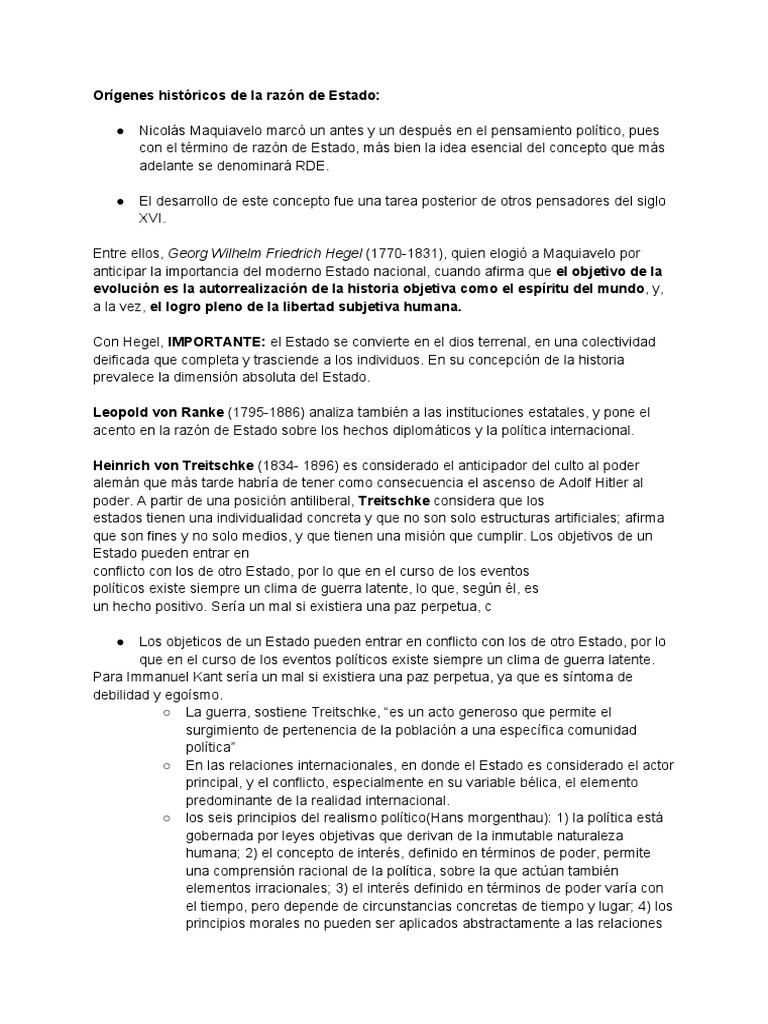 Orígenes históricos de la razón de Estado:

● Nicolás Maquiavelo marcó un antes y un después en el pensamiento político, pues con el término de razón de Estado, más bien la idea esencial del concepto que más adelante se denominará RDE.

● El desarrollo de este concepto fue una tarea posterior de otros pensadores del siglo XVI.

Entre ellos, Georg Wilhelm Friedrich Hegel (1770-1831), quien elogió a Maquiavelo por anticipar la importancia del moderno Estado nacional, cuando afirma que el objetivo de la evolución es la autorrealización de la historia objetiva como el espíritu del mundo, y, a la vez, el logro pleno de la libertad subjetiva humana.

Con Hegel, IMPORTANTE: el Estado se convierte en el dios terrenal, en una colectividad deificada que completa y trasciende a los individuos. En su concepción de la historia prevalece la dimensión absoluta del Estado.

Leopold von Ranke (1795-1886) analiza también a las instituciones estatales, y pone el acento en la razón de Estado sobre los hechos diplomáticos y la política internacional.

Heinrich von Treitschke (1834- 1896) es considerado el anticipador del culto al poder alemán que más tarde habría de tener como consecuencia el ascenso de Adolf Hitler al poder. A partir de una posición antiliberal, Treitschke considera que los estados tienen una individualidad concreta y que no son solo estructuras artificiales; afirma que son fines y no solo medios, y que tienen una misión que cumplir. Los objetivos de un Estado pueden entrar en conflicto con los de otro Estado, por lo que en el curso de los eventos políticos existe siempre un clima de guerra latente, lo que, según él, es un hecho positivo. Sería un mal si existiera una paz perpetua, c

● Los objeticos de un Estado pueden entrar en conflicto con los de otro Estado, por lo que en el curso de los eventos políticos existe siempre un clima de guerra latente.
Para Immanuel Kant sería un mal si existiera una paz perpetua, ya que es síntoma de debilidad y egoísmo.
○ La guerra, sostiene Treitschke, “es un acto generoso que permite el surgimiento de pertenencia de la población a una específica comunidad política”
○ En las relaciones internacionales, en donde el Estado es considerado el actor principal, y el conflicto, especialmente en su variable bélica, el elemento predominante de la realidad internacional.
○ los seis principios del realismo político(Hans morgenthau): 1) la política está gobernada por leyes objetivas que derivan de la inmutable naturaleza humana; 2) el concepto de interés, definido en términos de poder, permite una comprensión racional de la política, sobre la que actúan también elementos irracionales; 3) el interés definido en términos de poder varía con el tiempo, pero depende de circunstancias concretas de tiempo y lugar; 4) los principios morales no pueden ser aplicados abstractamente a las relaciones